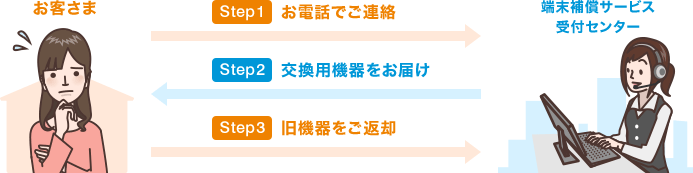 お客さま

Step1 お電話でご連絡

Step2 交換用機器をお届け

Step3 旧機器をご返却

端末補償サービス
受付センター